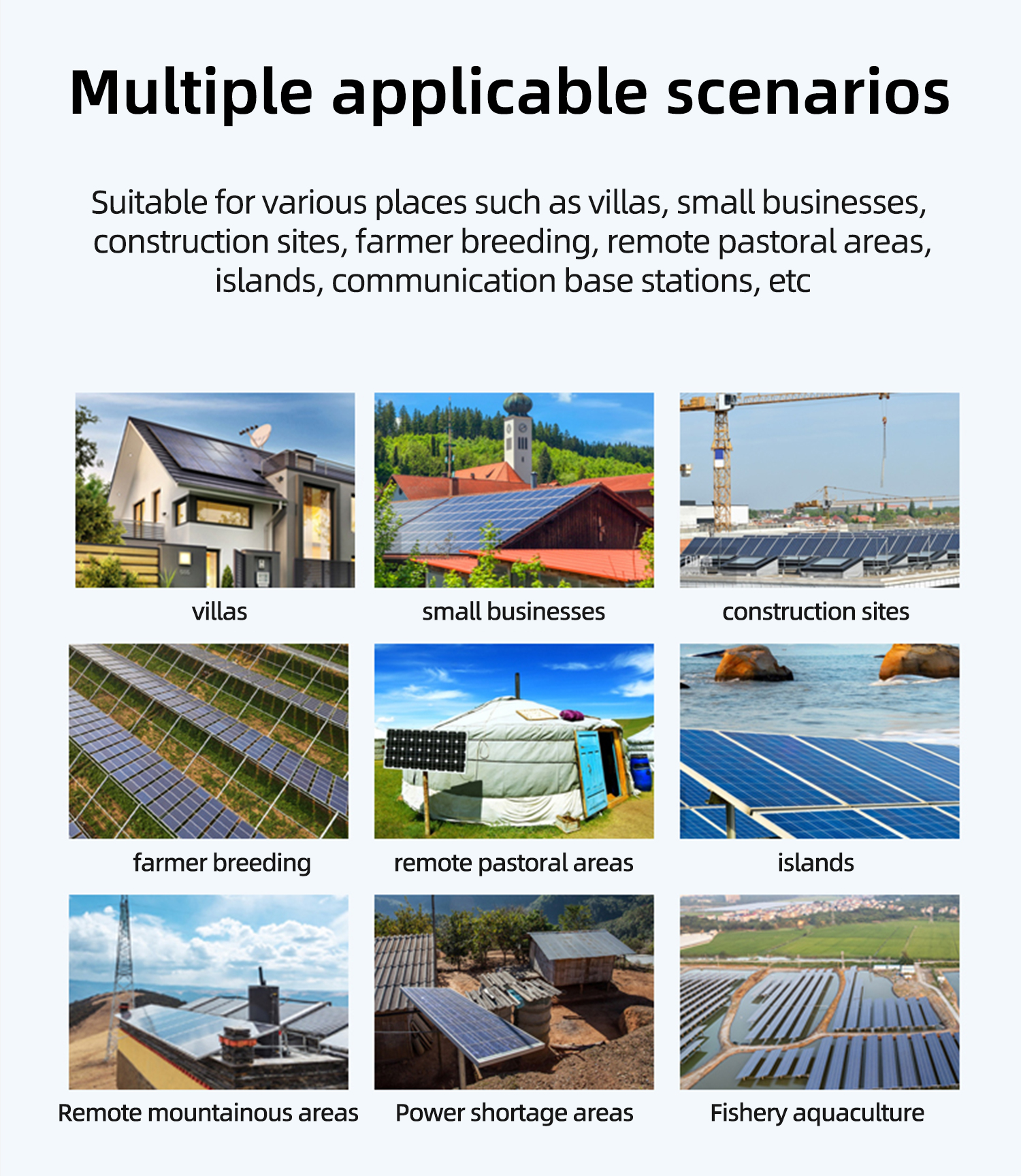 Multiple applicable scenarios

Suitable for various places such as villas, small businesses, construction sites, farmer breeding, remote pastoral areas, islands, communication base stations, etc

villas

small businesses

construction sites

farmer breeding

remote pastoral areas

islands

Remote mountainous areas

Power shortage areas

Fishery aquaculture